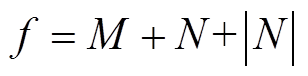 $f = M + N + |N|$